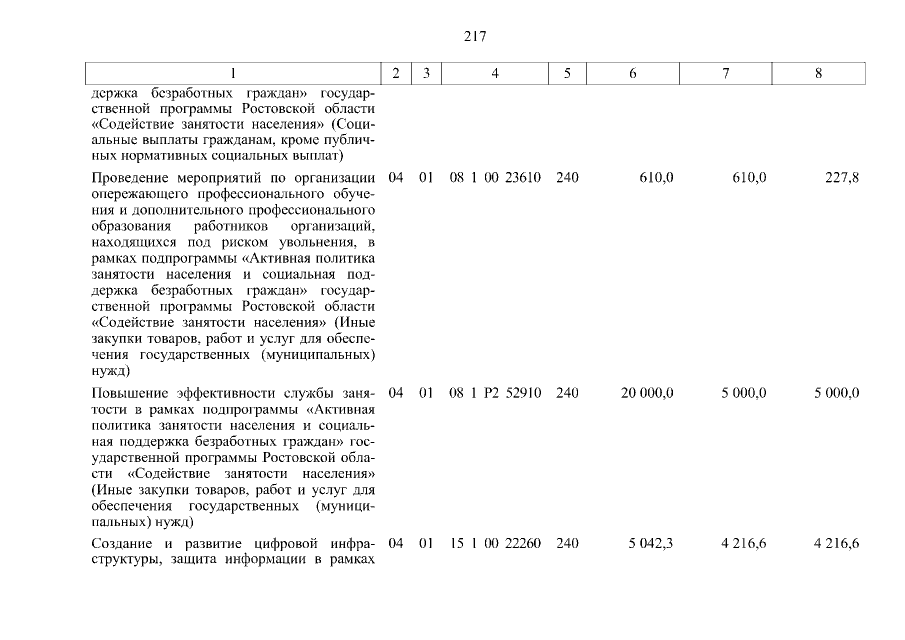 217

| 1 | 2 | 3 | 4 | 5 | 6 | 7 | 8 |
|---|---|---|---|---|---|---|---|
| держка безработных граждан» государственной программы Ростовской области «Содействие занятости населения» (Социальные выплаты гражданам, кроме публичных нормативных социальных выплат) | | | | | | | |
| Проведение мероприятий по организации опережающего профессионального обучения и дополнительного профессионального образования работников организаций, находящихся под риском увольнения, в рамках подпрограммы «Активная политика занятости населения и социальная поддержка безработных граждан» государственной программы Ростовской области «Содействие занятости населения» (Иные закупки товаров, работ и услуг для обеспечения государственных (муниципальных) нужд) | 04 | 01 | 08 1 00 23610 | 240 | 610,0 | 610,0 | 227,8 |
| Повышение эффективности службы занятости в рамках подпрограммы «Активная политика занятости населения и социальная поддержка безработных граждан» государственной программы Ростовской области «Содействие занятости населения» (Иные закупки товаров, работ и услуг для обеспечения государственных (муниципальных) нужд) | 04 | 01 | 08 1 P2 52910 | 240 | 20 000,0 | 5 000,0 | 5 000,0 |
| Создание и развитие цифровой инфраструктуры, защита информации в рамках | 04 | 01 | 15 1 00 22260 | 240 | 5 042,3 | 4 216,6 | 4 216,6 |